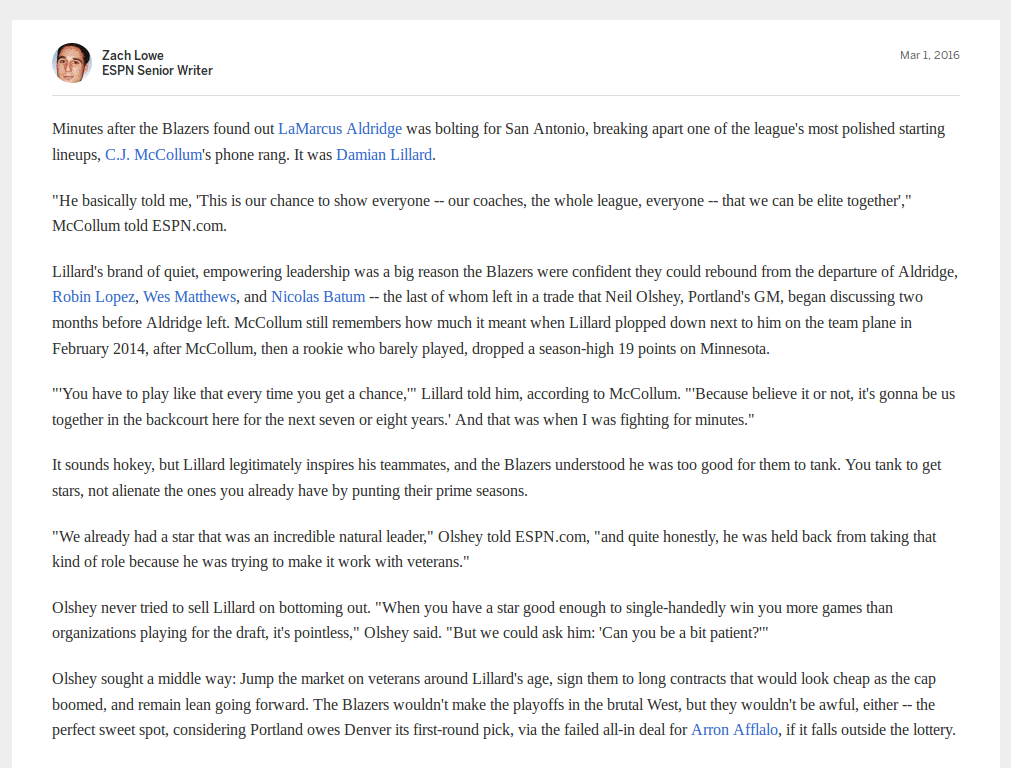 Zach Lowe
ESPN Senior Writer

Mar 1, 2016

Minutes after the Blazers found out LaMarcus Aldridge was bolting for San Antonio, breaking apart one of the league's most polished starting lineups, C.J. McCollum's phone rang. It was Damian Lillard.

"He basically told me, 'This is our chance to show everyone -- our coaches, the whole league, everyone -- that we can be elite together'," McCollum told ESPN.com.

Lillard's brand of quiet, empowering leadership was a big reason the Blazers were confident they could rebound from the departure of Aldridge, Robin Lopez, Wes Matthews, and Nicolas Batum -- the last of whom left in a trade that Neil Olshey, Portland's GM, began discussing two months before Aldridge left. McCollum still remembers how much it meant when Lillard plopped down next to him on the team plane in February 2014, after McCollum, then a rookie who barely played, dropped a season-high 19 points on Minnesota.

"'You have to play like that every time you get a chance,'" Lillard told him, according to McCollum. "'Because believe it or not, it's gonna be us together in the backcourt here for the next seven or eight years.' And that was when I was fighting for minutes."

It sounds hokey, but Lillard legitimately inspires his teammates, and the Blazers understood he was too good for them to tank. You tank to get stars, not alienate the ones you already have by punting their prime seasons.

"We already had a star that was an incredible natural leader," Olshey told ESPN.com, "and quite honestly, he was held back from taking that kind of role because he was trying to make it work with veterans."

Olshey never tried to sell Lillard on bottoming out. "When you have a star good enough to single-handedly win you more games than organizations playing for the draft, it's pointless," Olshey said. "But we could ask him: 'Can you be a bit patient?'"

Olshey sought a middle way: Jump the market on veterans around Lillard's age, sign them to long contracts that would look cheap as the cap boomed, and remain lean going forward. The Blazers wouldn't make the playoffs in the brutal West, but they wouldn't be awful, either -- the perfect sweet spot, considering Portland owes Denver its first-round pick, via the failed all-in deal for Arron Afflalo, if it falls outside the lottery.